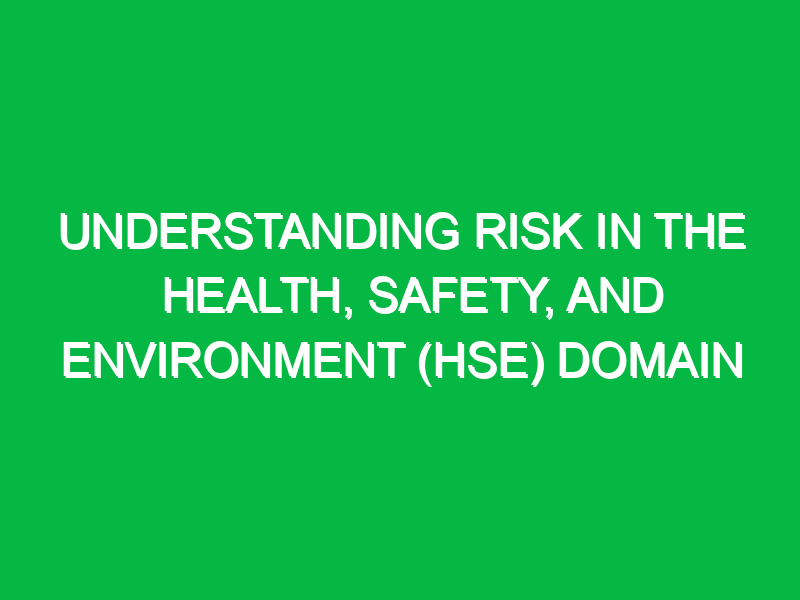 UNDERSTANDING RISK IN THE HEALTH, SAFETY, AND ENVIRONMENT (HSE) DOMAIN